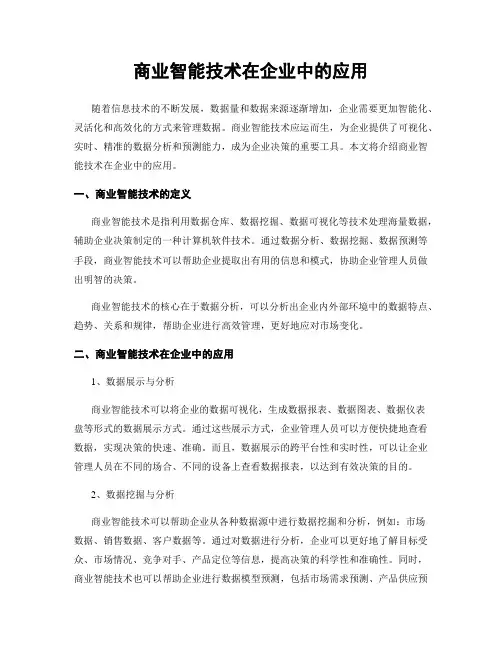 商业智能技术在企业中的应用

随着信息技术的不断发展，数据量和数据来源逐渐增加，企业需要更加智能化、灵活化和高效化的方式来管理数据。商业智能技术应运而生，为企业提供了可视化、实时、精准的数据分析和预测能力，成为企业决策的重要工具。本文将介绍商业智能技术在企业中的应用。

一、商业智能技术的定义

商业智能技术是指利用数据仓库、数据挖掘、数据可视化等技术处理海量数据，辅助企业决策制定的一种计算机软件技术。通过数据分析、数据挖掘、数据预测等手段，商业智能技术可以帮助企业提取出有用的信息和模式，协助企业管理人员做出明智的决策。

商业智能技术的核心在于数据分析，可以分析出企业内外部环境中的数据特点、趋势、关系和规律，帮助企业进行高效管理，更好地应对市场变化。

二、商业智能技术在企业中的应用

1、数据展示与分析

商业智能技术可以将企业的数据可视化，生成数据报表、数据图表、数据仪表盘等形式的数据展示方式。通过这些展示方式，企业管理人员可以方便快捷地查看数据，实现决策的快速、准确。而且，数据展示的跨平台性和实时性，可以让企业管理人员在不同的场合、不同的设备上查看数据报表，以达到有效决策的目的。

2、数据挖掘与分析

商业智能技术可以帮助企业从各种数据源中进行数据挖掘和分析，例如：市场数据、销售数据、客户数据等。通过对数据进行分析，企业可以更好地了解目标受众、市场情况、竞争对手、产品定位等信息，提高决策的科学性和准确性。同时，商业智能技术也可以帮助企业进行数据模型预测，包括市场需求预测、产品供应预